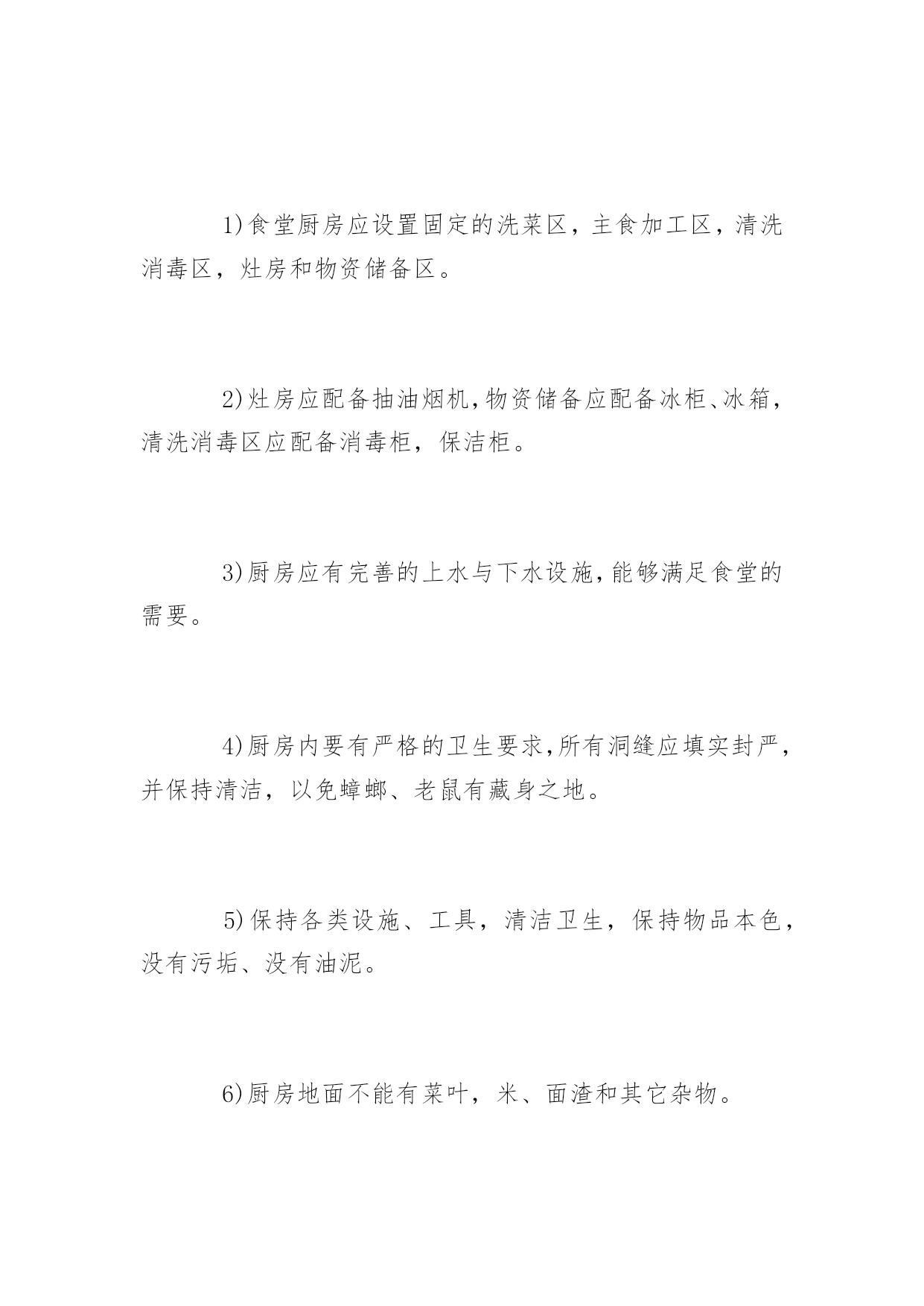 1)食堂厨房应设置固定的洗菜区，主食加工区，清洗消毒区，灶房和物资储备区。

2)灶房应配备抽油烟机,物资储备应配备冰柜、冰箱，清洗消毒区应配备消毒柜，保洁柜。

3)厨房应有完善的上水与下水设施,能够满足食堂的需要。

4)厨房内要有严格的卫生要求,所有洞缝应填实封严，并保持清洁，以免蟑螂、老鼠有藏身之地。

5)保持各类设施、工具，清洁卫生，保持物品本色，没有污垢、没有油泥。

6)厨房地面不能有菜叶，米、面渣和其它杂物。